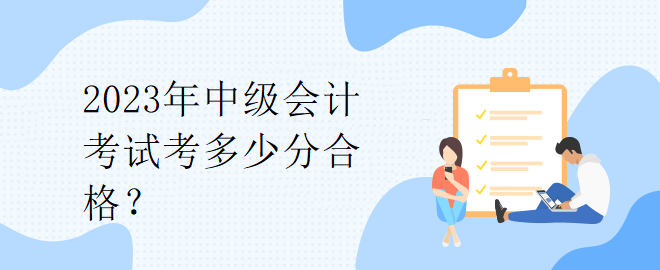 2023年中级会计考试考多少分合格？